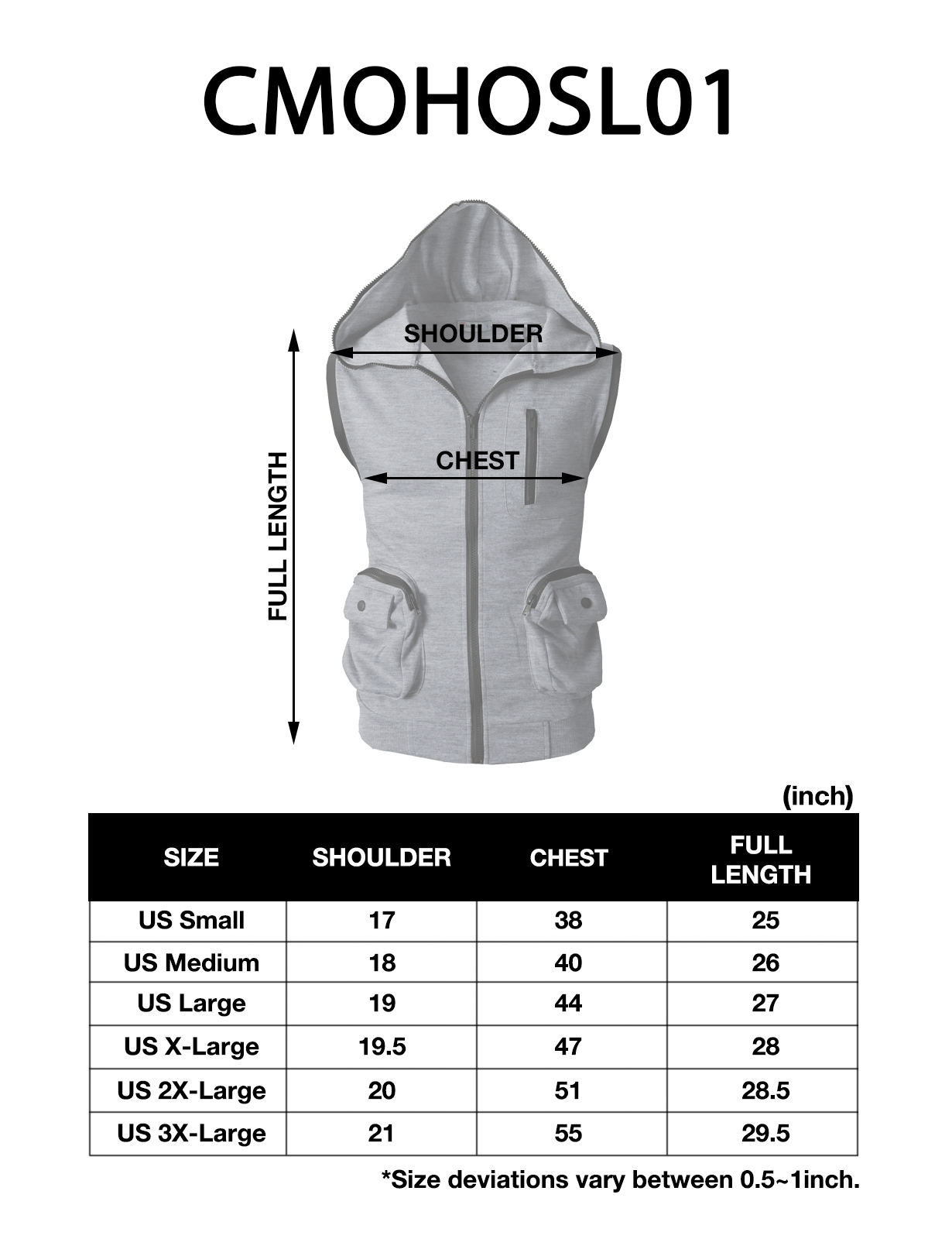 CMOHOSL01

SHOULDER

CHEST

FULL LENGTH

(inch)

| SIZE | SHOULDER | CHEST | FULL LENGTH |
|---|---|---|---|
| US Small | 17 | 38 | 25 |
| US Medium | 18 | 40 | 26 |
| US Large | 19 | 44 | 27 |
| US X-Large | 19.5 | 47 | 28 |
| US 2X-Large | 20 | 51 | 28.5 |
| US 3X-Large | 21 | 55 | 29.5 |

*Size deviations vary between 0.5~1inch.